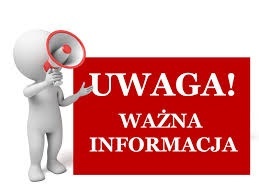 UWAGA!
WAŻNA
INFORMACJA